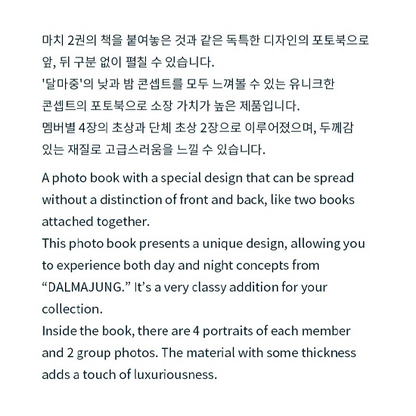 마치 2권의 책을 붙여놓은 것과 같은 독특한 디자인의 포토북으로 앞, 뒤 구분 없이 펼칠 수 있습니다.
'달마중'의 낮과 밤 콘셉트를 모두 느껴볼 수 있는 유니크한 콘셉트의 포토북으로 소장 가치가 높은 제품입니다.
멤버별 4장의 초상과 단체 초상 2장으로 이루어졌으며, 두께감 있는 재질로 고급스러움을 느낄 수 있습니다.

A photo book with a special design that can be spread without a distinction of front and back, like two books attached together.
This photo book presents a unique design, allowing you to experience both day and night concepts from “DALMAJUNG.” It’s a very classy addition for your collection.
Inside the book, there are 4 portraits of each member and 2 group photos. The material with some thickness adds a touch of luxuriousness.